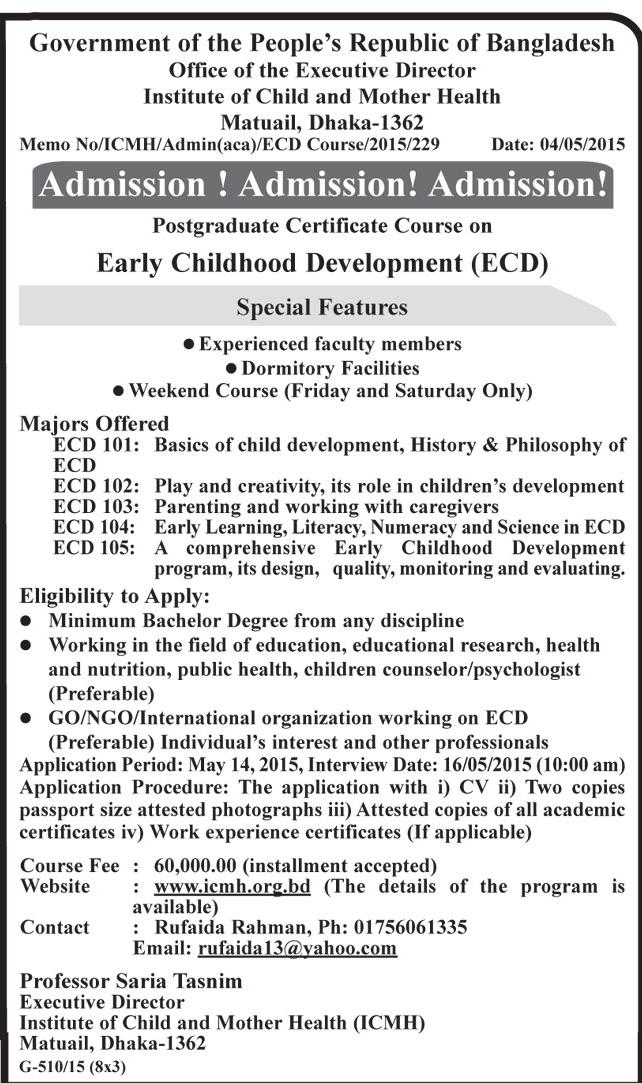 Government of the People's Republic of Bangladesh
Office of the Executive Director
Institute of Child and Mother Health
Matuail, Dhaka-1362

Memo No/ICMH/Admin(aca)/ECD Course/2015/229 Date: 04/05/2015

Admission ! Admission! Admission!

Postgraduate Certificate Course on

Early Childhood Development (ECD)

Special Features

● Experienced faculty members
● Dormitory Facilities
● Weekend Course (Friday and Saturday Only)

Majors Offered
ECD 101: Basics of child development, History & Philosophy of ECD
ECD 102: Play and creativity, its role in children's development
ECD 103: Parenting and working with caregivers
ECD 104: Early Learning, Literacy, Numeracy and Science in ECD
ECD 105: A comprehensive Early Childhood Development program, its design, quality, monitoring and evaluating.

Eligibility to Apply:
● Minimum Bachelor Degree from any discipline
● Working in the field of education, educational research, health and nutrition, public health, children counselor/psychologist (Preferable)
● GO/NGO/International organization working on ECD (Preferable) Individual's interest and other professionals

Application Period: May 14, 2015, Interview Date: 16/05/2015 (10:00 am)
Application Procedure: The application with i) CV ii) Two copies passport size attested photographs iii) Attested copies of all academic certificates iv) Work experience certificates (If applicable)

Course Fee : 60,000.00 (installment accepted)
Website : www.icmh.org.bd (The details of the program is available)
Contact : Rufaida Rahman, Ph: 01756061335
Email: rufaida13@yahoo.com

Professor Saria Tasnim
Executive Director
Institute of Child and Mother Health (ICMH)
Matuail, Dhaka-1362
G-510/15 (8x3)